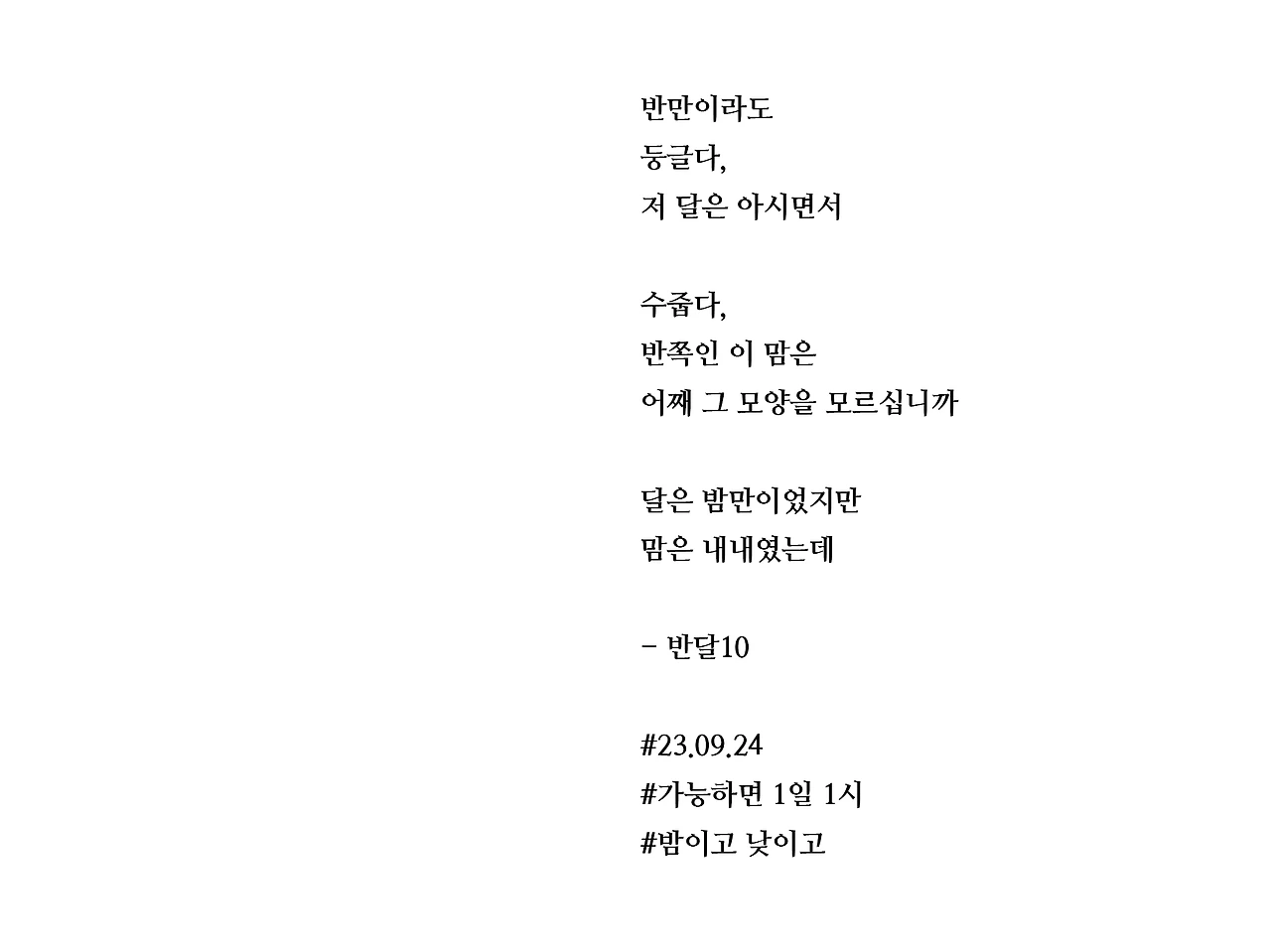 반만이라도
둥글다,
저 달은 아시면서

수줍다,
반쪽인 이 맘은
어째 그 모양을 모르십니까

달은 밤만이었지만
맘은 내내였는데

- 반달10

#23.09.24
#가능하면 1일 1시
#밤이고 낮이고